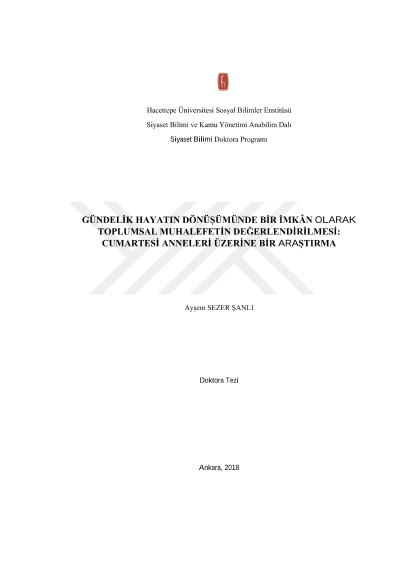 Hacettepe Üniversitesi Sosyal Bilimler Enstitüsü

Siyaset Bilimi ve Kamu Yönetimi Anabilim Dalı

Siyaset Bilimi Doktora Programı

GÜNDELİK HAYATIN DÖNÜŞÜMÜNDE BİR İMKÂN OLARAK TOPLUMSAL MUHALEFETİN DEĞERLENDİRİLMESİ: CUMARTESİ ANNELERİ ÜZERİNE BİR ARAŞTIRMA

Ayşem SEZER ŞANLI

Doktora Tezi

Ankara, 2018